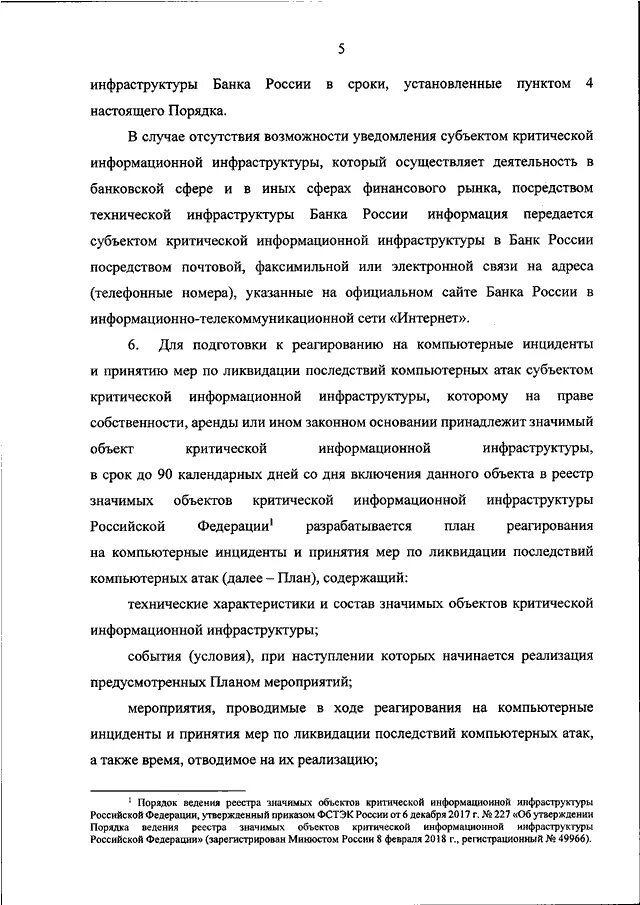 5

инфраструктуры Банка России в сроки, установленные пунктом 4 настоящего Порядка.

В случае отсутствия возможности уведомления субъектом критической информационной инфраструктуры, который осуществляет деятельность в банковской сфере и в иных сферах финансового рынка, посредством технической инфраструктуры Банка России информация передается субъектом критической информационной инфраструктуры в Банк России посредством почтовой, факсимильной или электронной связи на адреса (телефонные номера), указанные на официальном сайте Банка России в информационно-телекоммуникационной сети «Интернет».

6. Для подготовки к реагированию на компьютерные инциденты и принятию мер по ликвидации последствий компьютерных атак субъектом критической информационной инфраструктуры, которому на праве собственности, аренды или ином законном основании принадлежит значимый объект критической информационной инфраструктуры, в срок до 90 календарных дней со дня включения данного объекта в реестр значимых объектов критической информационной инфраструктуры Российской Федерации$^1$ разрабатывается план реагирования на компьютерные инциденты и принятия мер по ликвидации последствий компьютерных атак (далее – План), содержащий:

технические характеристики и состав значимых объектов критической информационной инфраструктуры;

события (условия), при наступлении которых начинается реализация предусмотренных Планом мероприятий;

мероприятия, проводимые в ходе реагирования на компьютерные инциденты и принятия мер по ликвидации последствий компьютерных атак, а также время, отводимое на их реализацию;

$^1$ Порядок ведения реестра значимых объектов критической информационной инфраструктуры Российской Федерации, утвержденный приказом ФСТЭК России от 6 декабря 2017 г. № 227 «Об утверждении Порядка ведения реестра значимых объектов критической информационной инфраструктуры Российской Федерации» (зарегистрирован Минюстом России 8 февраля 2018 г., регистрационный № 49966).